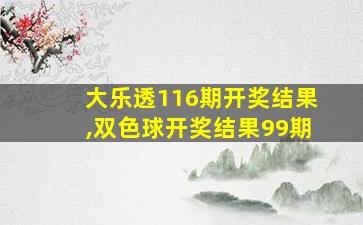 大乐透116期开奖结果,双色球开奖结果99期